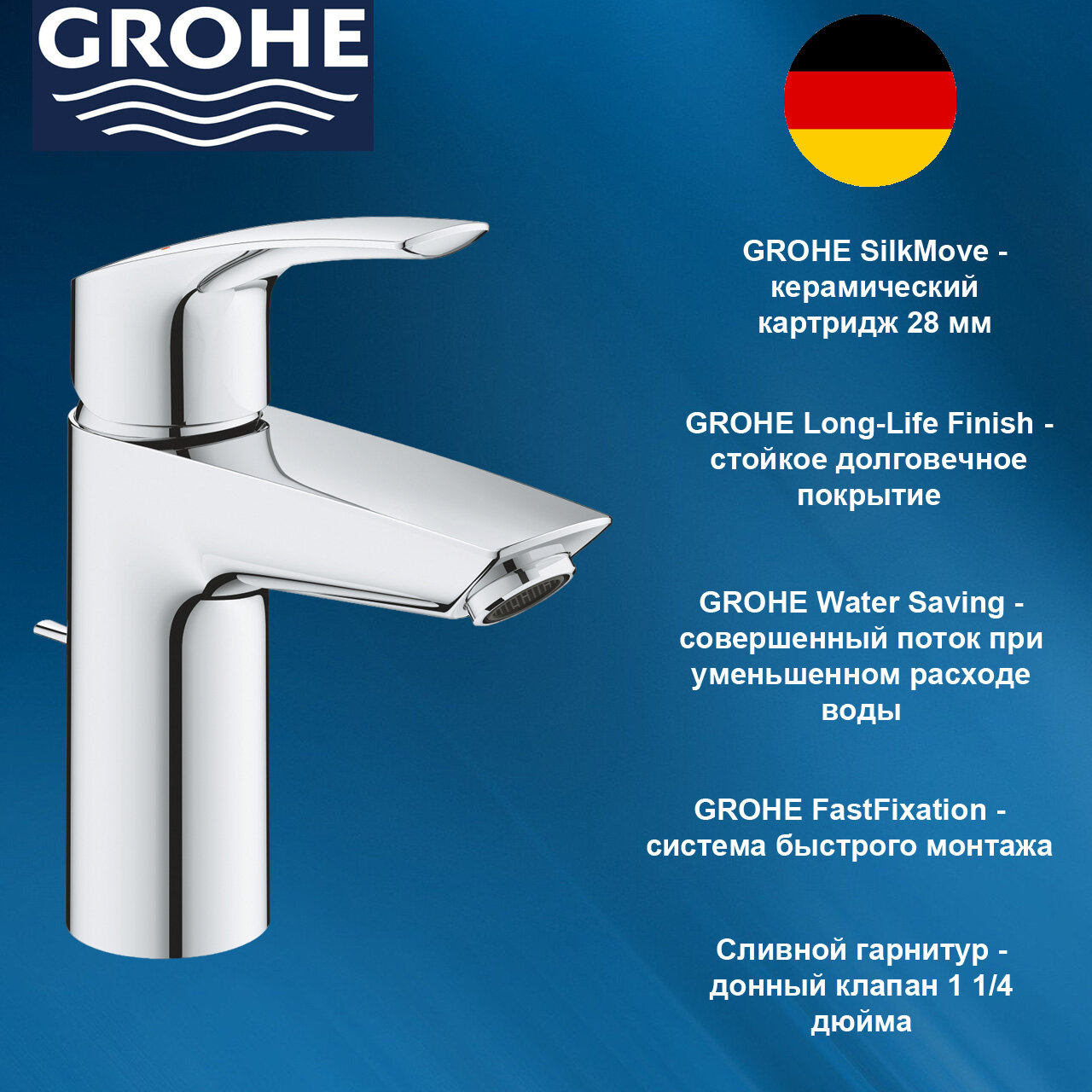 GROHE

GROHE SilkMove - керамический картридж 28 мм

GROHE Long-Life Finish - стойкое долговечное покрытие

GROHE Water Saving - совершенный поток при уменьшенном расходе воды

GROHE FastFixation - система быстрого монтажа

Сливной гарнитур - донный клапан 1 1/4 дюйма